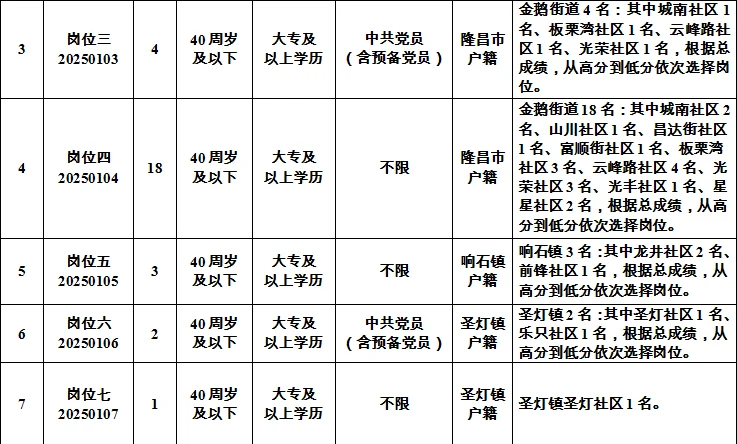 | 3 | 岗位三 20250103 | 4 | 40周岁及以下 | 大专及以上学历 | 中共党员（含预备党员） | 隆昌市户籍 | 金鹅街道4名：其中城南社区1名、板栗湾社区1名、云峰路社区1名、光荣社区1名，根据总成绩，从高分到低分依次选择岗位。 |
|---|---|---|---|---|---|---|---|
| 4 | 岗位四 20250104 | 18 | 40周岁及以下 | 大专及以上学历 | 不限 | 隆昌市户籍 | 金鹅街道18名：其中城南社区2名、山川社区1名、昌达街社区1名、富顺街社区1名、板栗湾社区3名、云峰路社区4名、光荣社区3名、光丰社区1名、星星社区2名，根据总成绩，从高分到低分依次选择岗位。 |
| 5 | 岗位五 20250105 | 3 | 40周岁及以下 | 大专及以上学历 | 不限 | 响石镇户籍 | 响石镇3名：其中龙井社区2名、前锋社区1名，根据总成绩，从高分到低分依次选择岗位。 |
| 6 | 岗位六 20250106 | 2 | 40周岁及以下 | 大专及以上学历 | 中共党员（含预备党员） | 圣灯镇户籍 | 圣灯镇2名：其中圣灯社区1名、乐只社区1名，根据总成绩，从高分到低分依次选择岗位。 |
| 7 | 岗位七 20250107 | 1 | 40周岁及以下 | 大专及以上学历 | 不限 | 圣灯镇户籍 | 圣灯镇圣灯社区1名。 |